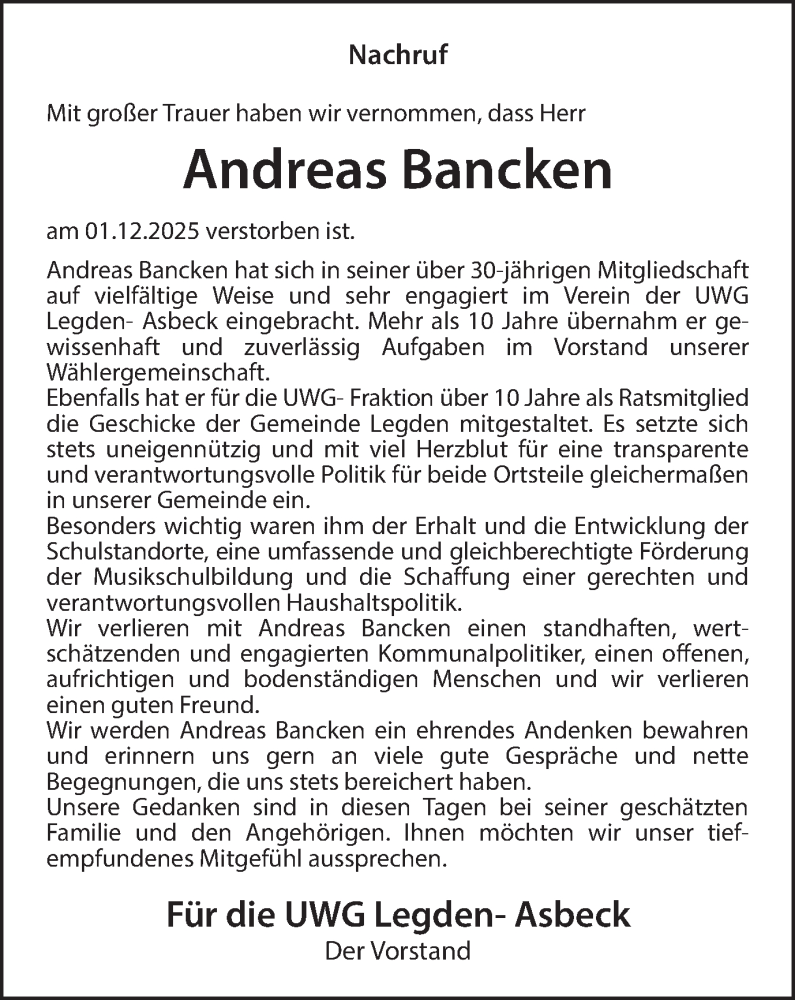 Nachruf

Mit großer Trauer haben wir vernommen, dass Herr

Andreas Bancken

am 01.12.2025 verstorben ist.

Andreas Bancken hat sich in seiner über 30-jährigen Mitgliedschaft auf vielfältige Weise und sehr engagiert im Verein der UWG Legden- Asbeck eingebracht. Mehr als 10 Jahre übernahm er gewissenhaft und zuverlässig Aufgaben im Vorstand unserer Wählergemeinschaft.
Ebenfalls hat er für die UWG- Fraktion über 10 Jahre als Ratsmitglied die Geschicke der Gemeinde Legden mitgestaltet. Es setzte sich stets uneigennützig und mit viel Herzblut für eine transparente und verantwortungsvolle Politik für beide Ortsteile gleichermaßen in unserer Gemeinde ein.
Besonders wichtig waren ihm der Erhalt und die Entwicklung der Schulstandorte, eine umfassende und gleichberechtigte Förderung der Musikschulbildung und die Schaffung einer gerechten und verantwortungsvollen Haushaltspolitik.
Wir verlieren mit Andreas Bancken einen standhaften, wertschätzenden und engagierten Kommunalpolitiker, einen offenen, aufrichtigen und bodenständigen Menschen und wir verlieren einen guten Freund.
Wir werden Andreas Bancken ein ehrendes Andenken bewahren und erinnern uns gern an viele gute Gespräche und nette Begegnungen, die uns stets bereichert haben.
Unsere Gedanken sind in diesen Tagen bei seiner geschätzten Familie und den Angehörigen. Ihnen möchten wir unser tiefempfundenes Mitgefühl aussprechen.

Für die UWG Legden- Asbeck
Der Vorstand